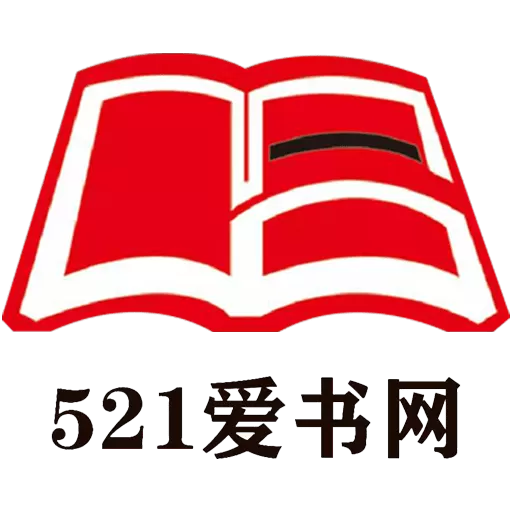 521爱书网